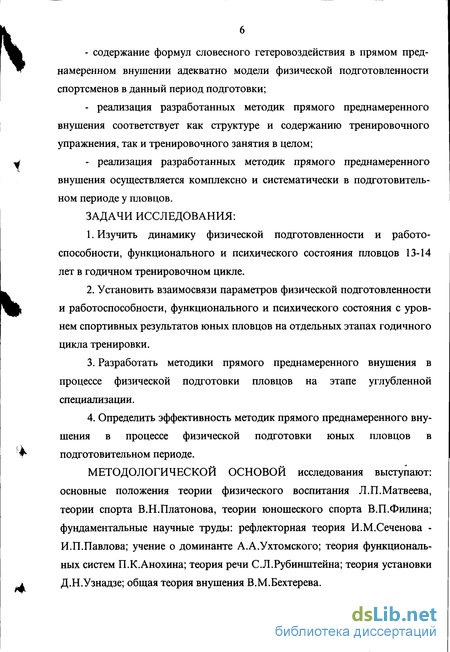 6

- содержание формул словесного гетеровоздействия в прямом преднамеренном внушении адекватно модели физической подготовленности спортсменов в данный период подготовки;

- реализация разработанных методик прямого преднамеренного внушения соответствует как структуре и содержанию тренировочного упражнения, так и тренировочного занятия в целом;

- реализация разработанных методик прямого преднамеренного внушения осуществляется комплексно и систематически в подготовительном периоде у пловцов.

ЗАДАЧИ ИССЛЕДОВАНИЯ:

1. Изучить динамику физической подготовленности и работоспособности, функционального и психического состояния пловцов 13-14 лет в годичном тренировочном цикле.

2. Установить взаимосвязи параметров физической подготовленности и работоспособности, функционального и психического состояния с уровнем спортивных результатов юных пловцов на отдельных этапах годичного цикла тренировки.

3. Разработать методики прямого преднамеренного внушения в процессе физической подготовки пловцов на этапе углубленной специализации.

4. Определить эффективность методик прямого преднамеренного внушения в процессе физической подготовки юных пловцов в подготовительном периоде.

МЕТОДОЛОГИЧЕСКОЙ ОСНОВОЙ исследования выступают: основные положения теории физического воспитания Л.П.Матвеева, теории спорта В.Н.Платонова, теории юношеского спорта В.П.Филина; фундаментальные научные труды: рефлекторная теория И.М.Сеченова - И.П.Павлова; учение о доминанте А.А.Ухтомского; теория функциональных систем П.К.Анохина; теория речи С.Л.Рубинштейна; теория установки Д.Н.Узнадзе; общая теория внушения В.М.Бехтерева.

dsLib.net
библиотека диссертаций